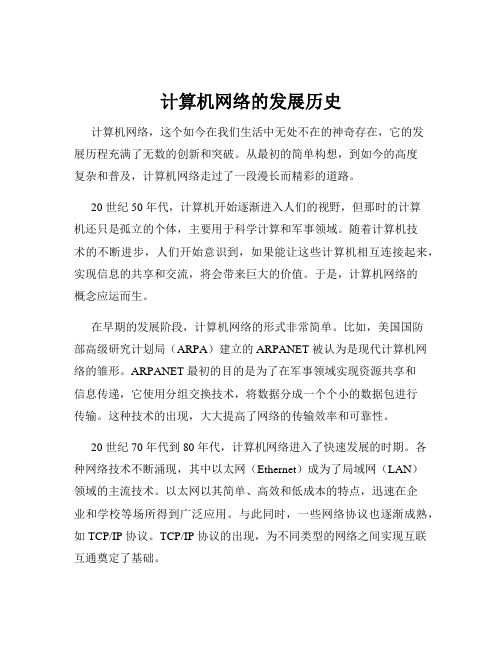 计算机网络的发展历史

计算机网络，这个如今在我们生活中无处不在的神奇存在，它的发展历程充满了无数的创新和突破。从最初的简单构想，到如今的高度复杂和普及，计算机网络走过了一段漫长而精彩的道路。

20 世纪 50 年代，计算机开始逐渐进入人们的视野，但那时的计算机还只是孤立的个体，主要用于科学计算和军事领域。随着计算机技术的不断进步，人们开始意识到，如果能让这些计算机相互连接起来，实现信息的共享和交流，将会带来巨大的价值。于是，计算机网络的概念应运而生。

在早期的发展阶段，计算机网络的形式非常简单。比如，美国国防部高级研究计划局（ARPA）建立的 ARPANET 被认为是现代计算机网络的雏形。ARPANET 最初的目的是为了在军事领域实现资源共享和信息传递，它使用分组交换技术，将数据分成一个个小的数据包进行传输。这种技术的出现，大大提高了网络的传输效率和可靠性。

20 世纪 70 年代到 80 年代，计算机网络进入了快速发展的时期。各种网络技术不断涌现，其中以太网（Ethernet）成为了局域网（LAN）领域的主流技术。以太网以其简单、高效和低成本的特点，迅速在企业和学校等场所得到广泛应用。与此同时，一些网络协议也逐渐成熟，如 TCP/IP 协议。TCP/IP 协议的出现，为不同类型的网络之间实现互联互通奠定了基础。